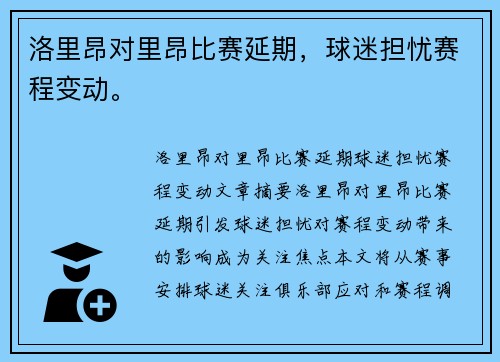 洛里昂对里昂比赛延期，球迷担忧赛程变动。

洛里昂对里昂比赛延期球迷担忧赛程变动文章摘要洛里昂对里昂比赛延期引发球迷担忧对赛程变动带来的影响成为关注焦点本文将从赛事安排球迷关注俱乐部应对和赛程调